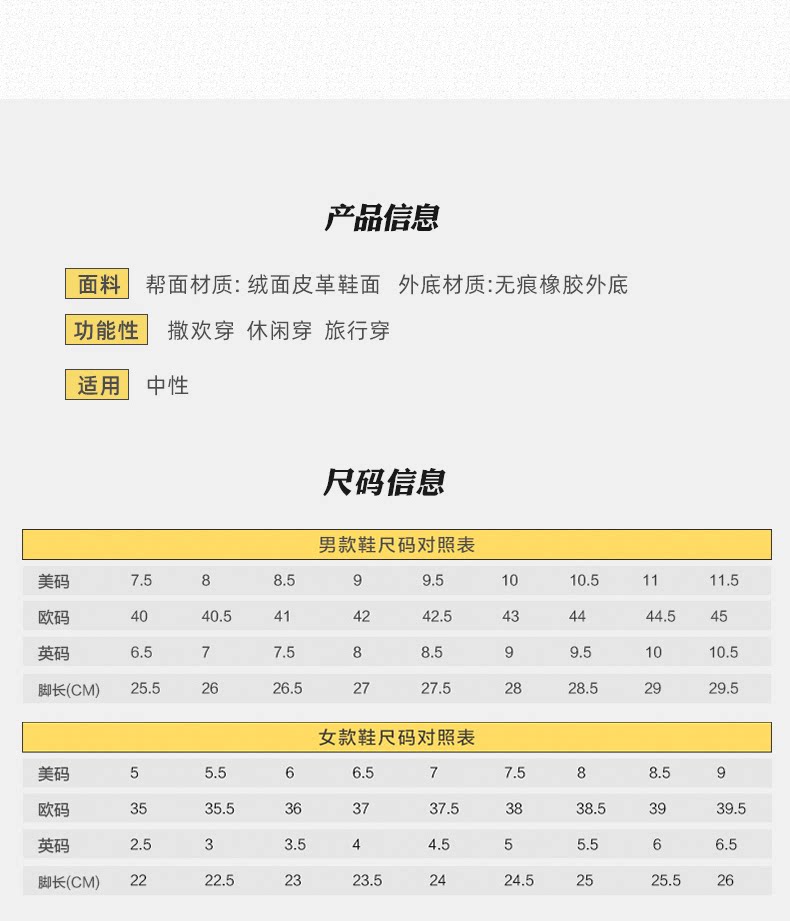 产品信息

面料 帮面材质: 绒面皮革鞋面 外底材质:无痕橡胶外底

功能性 撒欢穿 休闲穿 旅行穿

适用 中性

尺码信息

男款鞋尺码对照表

| 美码 | 7.5 | 8 | 8.5 | 9 | 9.5 | 10 | 10.5 | 11 | 11.5 |
|---|---|---|---|---|---|---|---|---|---|
| 欧码 | 40 | 40.5 | 41 | 42 | 42.5 | 43 | 44 | 44.5 | 45 |
| 英码 | 6.5 | 7 | 7.5 | 8 | 8.5 | 9 | 9.5 | 10 | 10.5 |
| 脚长(CM) | 25.5 | 26 | 26.5 | 27 | 27.5 | 28 | 28.5 | 29 | 29.5 |

女款鞋尺码对照表

| 美码 | 5 | 5.5 | 6 | 6.5 | 7 | 7.5 | 8 | 8.5 | 9 |
|---|---|---|---|---|---|---|---|---|---|
| 欧码 | 35 | 35.5 | 36 | 37 | 37.5 | 38 | 38.5 | 39 | 39.5 |
| 英码 | 2.5 | 3 | 3.5 | 4 | 4.5 | 5 | 5.5 | 6 | 6.5 |
| 脚长(CM) | 22 | 22.5 | 23 | 23.5 | 24 | 24.5 | 25 | 25.5 | 26 |